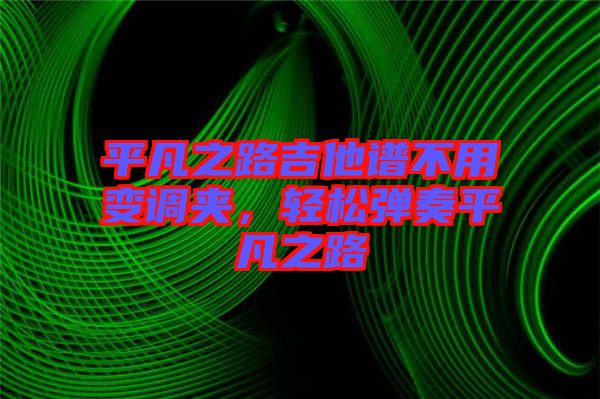 平凡之路吉他谱不用变调夹，轻松弹奏平凡之路